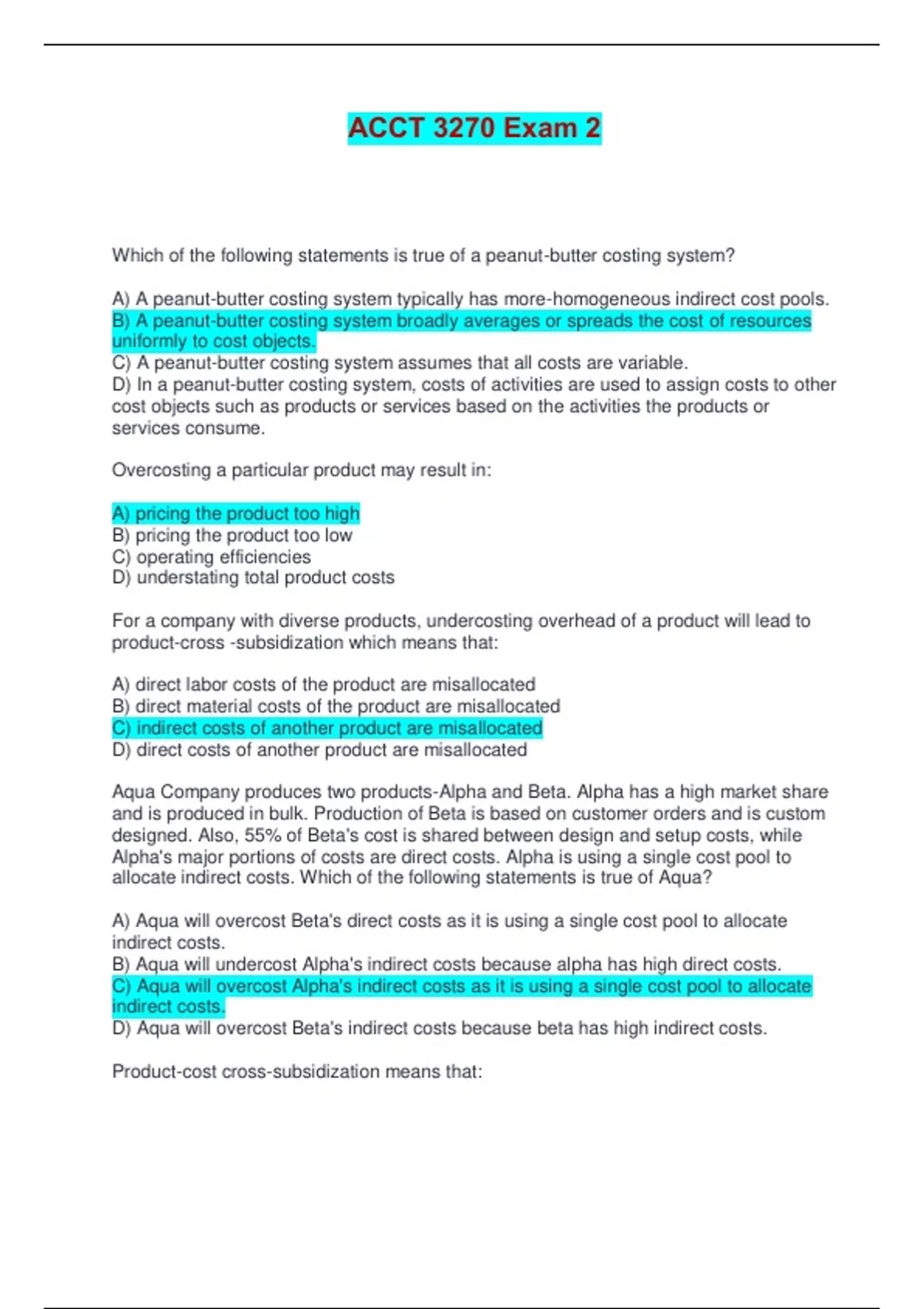 ACCT 3270 Exam 2

Which of the following statements is true of a peanut-butter costing system?

A) A peanut-butter costing system typically has more-homogeneous indirect cost pools.
B) A peanut-butter costing system broadly averages or spreads the cost of resources uniformly to cost objects.
C) A peanut-butter costing system assumes that all costs are variable.
D) In a peanut-butter costing system, costs of activities are used to assign costs to other cost objects such as products or services based on the activities the products or services consume.

Overcosting a particular product may result in:

A) pricing the product too high
B) pricing the product too low
C) operating efficiencies
D) understating total product costs

For a company with diverse products, undercosting overhead of a product will lead to product-cross -subsidization which means that:

A) direct labor costs of the product are misallocated
B) direct material costs of the product are misallocated
C) indirect costs of another product are misallocated
D) direct costs of another product are misallocated

Aqua Company produces two products-Alpha and Beta. Alpha has a high market share and is produced in bulk. Production of Beta is based on customer orders and is custom designed. Also, 55% of Beta's cost is shared between design and setup costs, while Alpha's major portions of costs are direct costs. Alpha is using a single cost pool to allocate indirect costs. Which of the following statements is true of Aqua?

A) Aqua will overcost Beta's direct costs as it is using a single cost pool to allocate indirect costs.
B) Aqua will undercost Alpha's indirect costs because alpha has high direct costs.
C) Aqua will overcost Alpha's indirect costs as it is using a single cost pool to allocate indirect costs.
D) Aqua will overcost Beta's indirect costs because beta has high indirect costs.

Product-cost cross-subsidization means that: